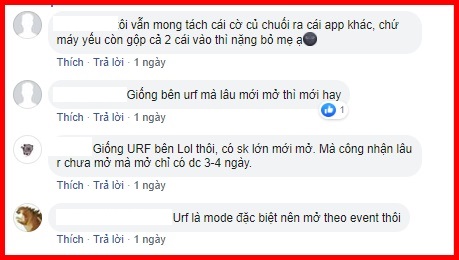 tôi vẫn mong tách cái cờ củ chuối ra cái app khác, chứ máy yếu còn gộp cả 2 cái vào thì nặng bỏ mẹ ạ

Thích · Trả lời · 1 ngày

Giống bên urf mà lâu mới mở thì mới hay

1

Thích · Trả lời · 1 ngày

Giống URF bên Lol thôi, có sk lớn mới mở. Mà công nhận lâu r chưa mở mà mở chỉ có dc 3-4 ngày.

Thích · Trả lời · 1 ngày

Urf là mode đặc biệt nên mở theo event thôi

Thích · Trả lời · 1 ngày